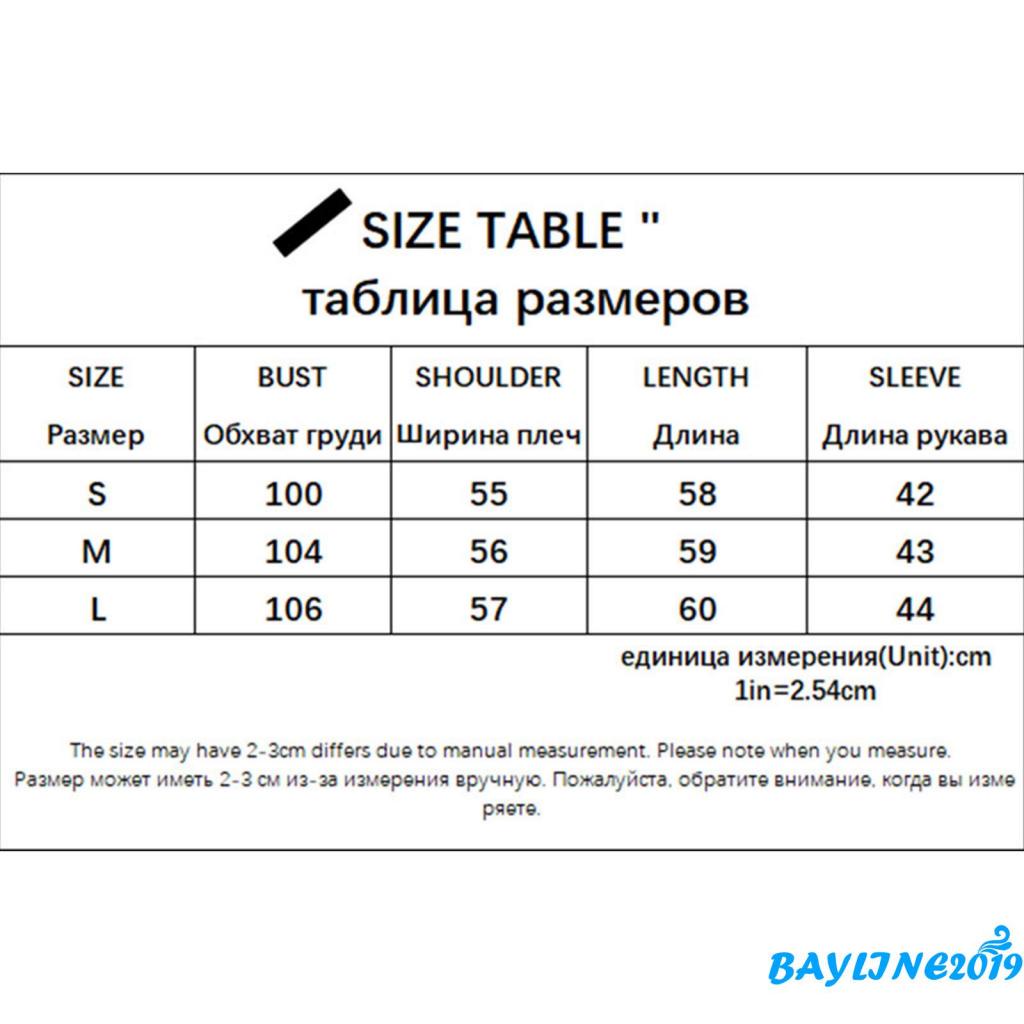 SIZE TABLE "
таблица размеров

| SIZE Размер | BUST Обхват груди | SHOULDER Ширина плеч | LENGTH Длина | SLEEVE Длина рукава |
|---|---|---|---|---|
| S | 100 | 55 | 58 | 42 |
| M | 104 | 56 | 59 | 43 |
| L | 106 | 57 | 60 | 44 |

единица измерения(Unit):cm
1in=2.54cm

The size may have 2-3cm differs due to manual measurement. Please note when you measure.
Размер может иметь 2-3 см из-за измерения вручную. Пожалуйста, обратите внимание, когда вы измеряете.

BAYLINE2019